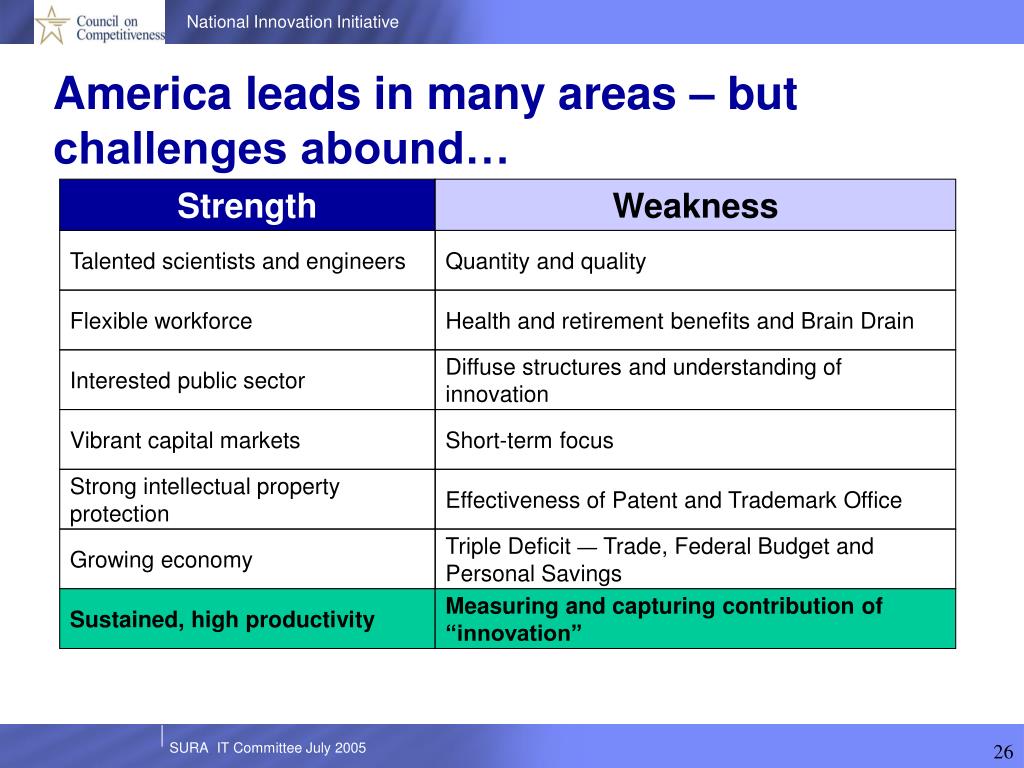 Council on Competitiveness

National Innovation Initiative

America leads in many areas – but challenges abound…

| Strength | Weakness |
|---|---|
| Talented scientists and engineers | Quantity and quality |
| Flexible workforce | Health and retirement benefits and Brain Drain |
| Interested public sector | Diffuse structures and understanding of innovation |
| Vibrant capital markets | Short-term focus |
| Strong intellectual property protection | Effectiveness of Patent and Trademark Office |
| Growing economy | Triple Deficit — Trade, Federal Budget and Personal Savings |
| Sustained, high productivity | Measuring and capturing contribution of “innovation” |

SURA IT Committee July 2005

26